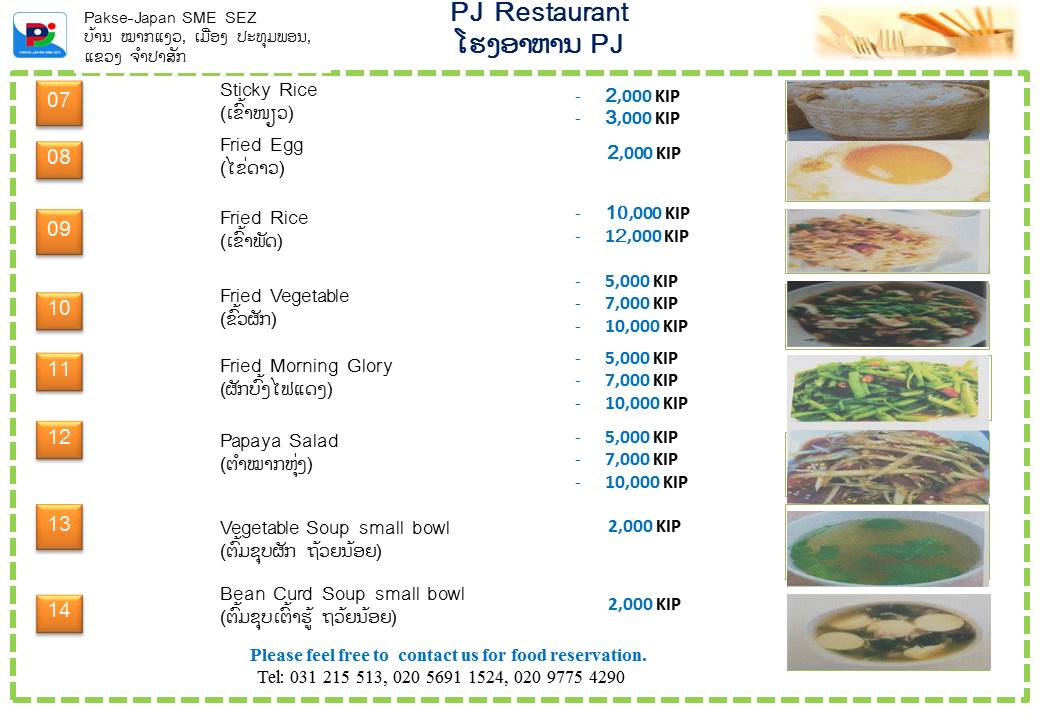 Pakse-Japan SME SEZ
ບ້ານ ໝາກແງວ, ເມືອງ ປະທຸມພອນ, ແຂວງ ຈຳປາສັກ

PJ Restaurant
ໂຮງອາຫານ PJ

07
Sticky Rice
(ເຂົ້າໜຽວ)
- 2,000 KIP
- 3,000 KIP

08
Fried Egg
(ໄຂ່ດາວ)
2,000 KIP

09
Fried Rice
(ເຂົ້າຜັດ)
- 10,000 KIP
- 12,000 KIP

10
Fried Vegetable
(ຂົ້ວຜັກ)
- 5,000 KIP
- 7,000 KIP
- 10,000 KIP

11
Fried Morning Glory
(ຜັກບົ້ງໄຟແດງ)
- 5,000 KIP
- 7,000 KIP
- 10,000 KIP

12
Papaya Salad
(ຕຳໝາກຫຸ່ງ)
- 5,000 KIP
- 7,000 KIP
- 10,000 KIP

13
Vegetable Soup small bowl
(ຕົ້ມຊຸບຜັກ ຖ້ວຍນ້ອຍ)
2,000 KIP

14
Bean Curd Soup small bowl
(ຕົ້ມຊຸບເຕົ້າຮູ້ ຖ້ວຍນ້ອຍ)
2,000 KIP

Please feel free to contact us for food reservation.
Tel: 031 215 513, 020 5691 1524, 020 9775 4290